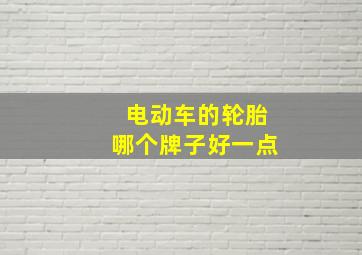 电动车的轮胎
哪个牌子好一点